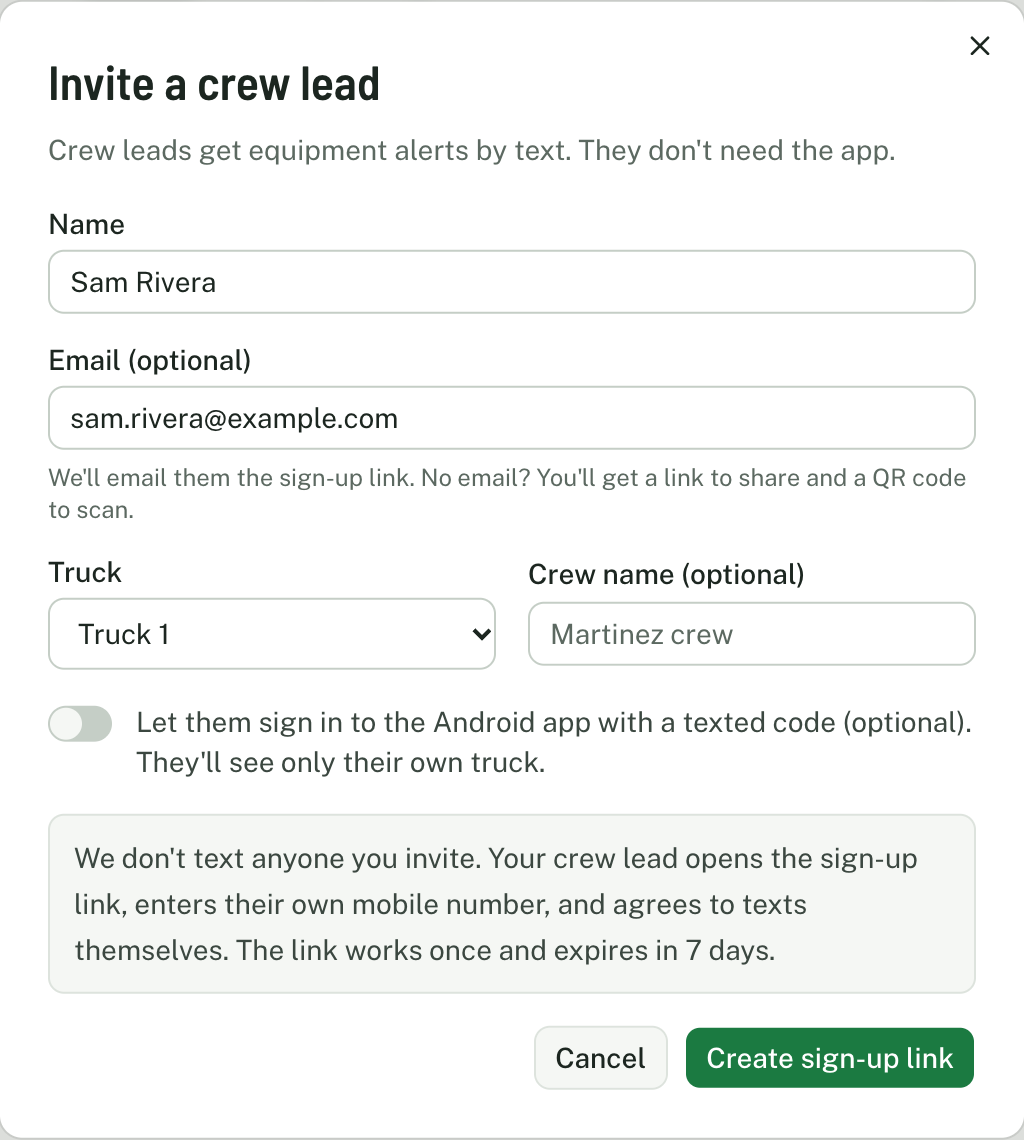 ×

Invite a crew lead

Crew leads get equipment alerts by text. They don't need the app.

Name

Sam Rivera

Email (optional)

sam.rivera@example.com

We'll email them the sign-up link. No email? You'll get a link to share and a QR code to scan.

Truck

Truck 1

Crew name (optional)

Martinez crew

Let them sign in to the Android app with a texted code (optional). They'll see only their own truck.

We don't text anyone you invite. Your crew lead opens the sign-up link, enters their own mobile number, and agrees to texts themselves. The link works once and expires in 7 days.

Cancel

Create sign-up link